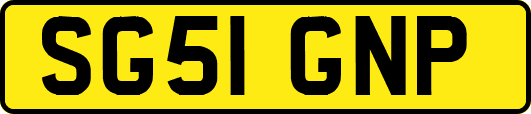 SG51 GNP